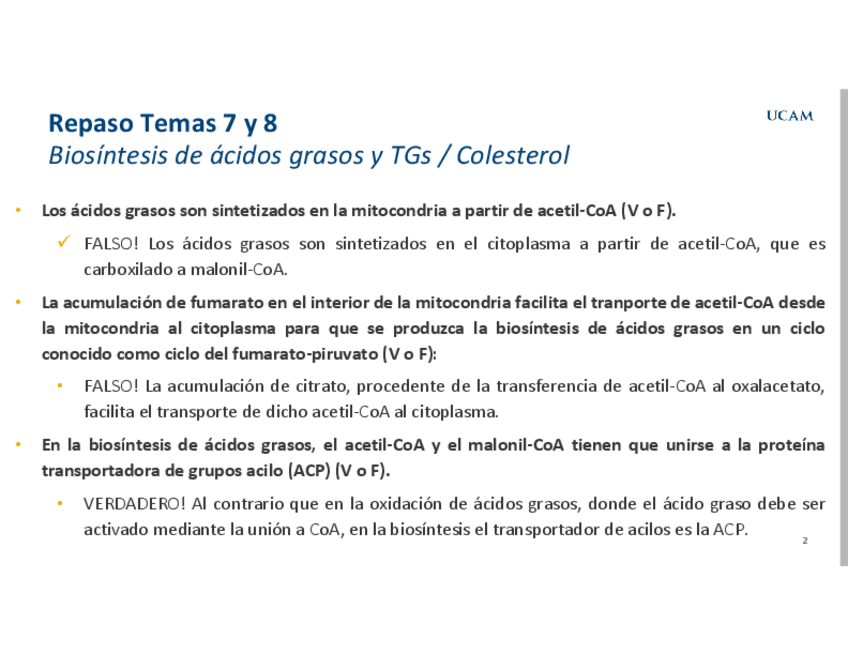 Repaso Temas 7 y 8
Biosíntesis de ácidos grasos y TGs / Colesterol

UCAM

• Los ácidos grasos son sintetizados en la mitocondria a partir de acetil-CoA (V o F).

✓ FALSO! Los ácidos grasos son sintetizados en el citoplasma a partir de acetil-CoA, que es carboxilado a malonil-CoA.

• La acumulación de fumarato en el interior de la mitocondria facilita el tranporte de acetil-CoA desde la mitocondria al citoplasma para que se produzca la biosíntesis de ácidos grasos en un ciclo conocido como ciclo del fumarato-piruvato (V o F):

• FALSO! La acumulación de citrato, procedente de la transferencia de acetil-CoA al oxalacetato, facilita el transporte de dicho acetil-CoA al citoplasma.

• En la biosíntesis de ácidos grasos, el acetil-CoA y el malonil-CoA tienen que unirse a la proteína transportadora de grupos acilo (ACP) (V o F).

• VERDADERO! Al contrario que en la oxidación de ácidos grasos, donde el ácido graso debe ser activado mediante la unión a CoA, en la biosíntesis el transportador de acilos es la ACP.

2